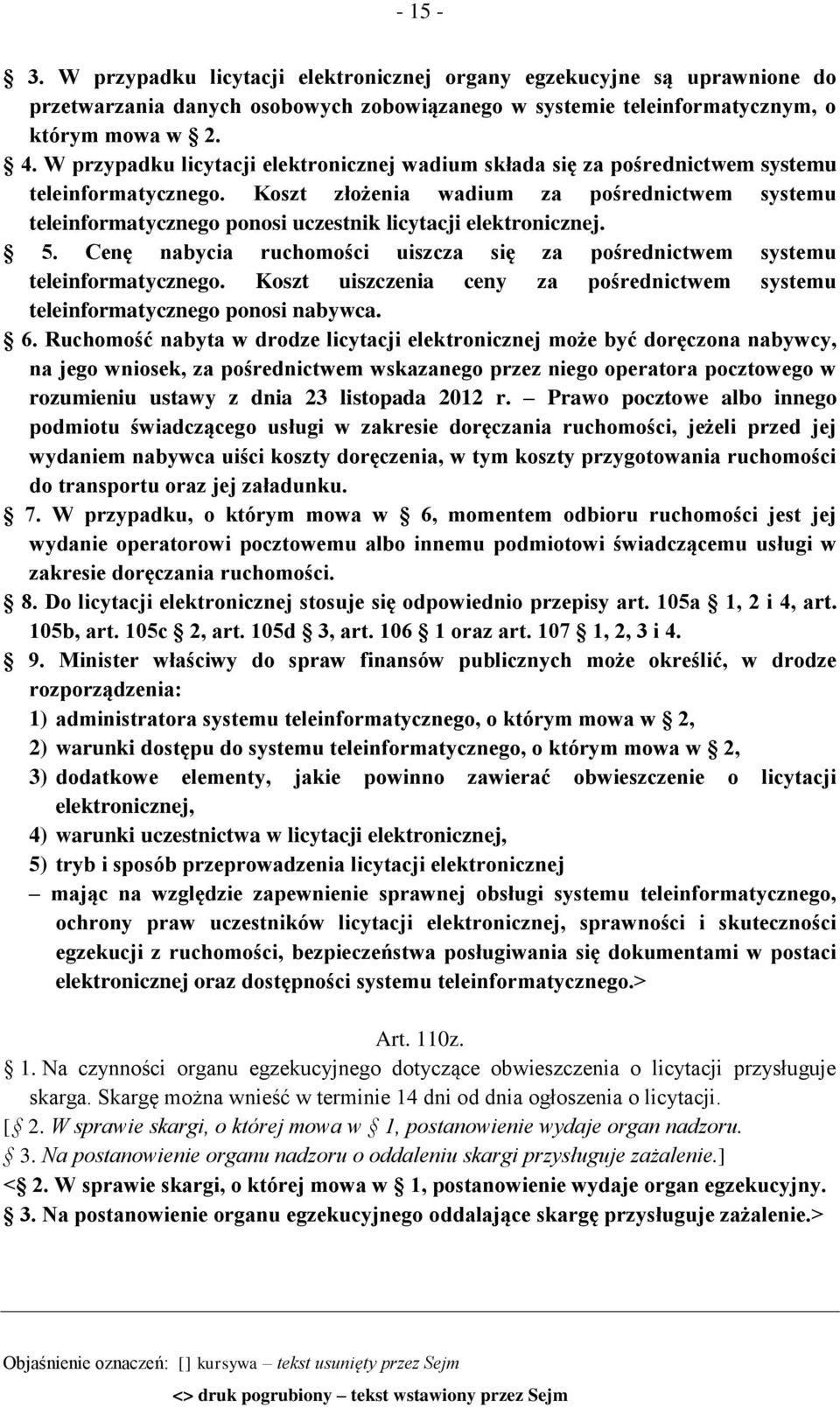 - 15 -

§ 3. W przypadku licytacji elektronicznej organy egzekucyjne są uprawnione do przetwarzania danych osobowych zobowiązanego w systemie teleinformatycznym, o którym mowa w § 2.

§ 4. W przypadku licytacji elektronicznej wadium składa się za pośrednictwem systemu teleinformatycznego. Koszt złożenia wadium za pośrednictwem systemu teleinformatycznego ponosi uczestnik licytacji elektronicznej.

§ 5. Cenę nabycia ruchomości uiszcza się za pośrednictwem systemu teleinformatycznego. Koszt uiszczenia ceny za pośrednictwem systemu teleinformatycznego ponosi nabywca.

§ 6. Ruchomość nabyta w drodze licytacji elektronicznej może być doręczona nabywcy, na jego wniosek, za pośrednictwem wskazanego przez niego operatora pocztowego w rozumieniu ustawy z dnia 23 listopada 2012 r. – Prawo pocztowe albo innego podmiotu świadczącego usługi w zakresie doręczania ruchomości, jeżeli przed jej wydaniem nabywca uiści koszty doręczenia, w tym koszty przygotowania ruchomości do transportu oraz jej załadunku.

§ 7. W przypadku, o którym mowa w § 6, momentem odbioru ruchomości jest jej wydanie operatorowi pocztowemu albo innemu podmiotowi świadczącemu usługi w zakresie doręczania ruchomości.

§ 8. Do licytacji elektronicznej stosuje się odpowiednio przepisy art. 105a § 1, 2 i 4, art. 105b, art. 105c § 2, art. 105d § 3, art. 106 § 1 oraz art. 107 § 1, 2, 3 i 4.

§ 9. Minister właściwy do spraw finansów publicznych może określić, w drodze rozporządzenia:
1) administratora systemu teleinformatycznego, o którym mowa w § 2,
2) warunki dostępu do systemu teleinformatycznego, o którym mowa w § 2,
3) dodatkowe elementy, jakie powinno zawierać obwieszczenie o licytacji elektronicznej,
4) warunki uczestnictwa w licytacji elektronicznej,
5) tryb i sposób przeprowadzenia licytacji elektronicznej
– mając na względzie zapewnienie sprawnej obsługi systemu teleinformatycznego, ochrony praw uczestników licytacji elektronicznej, sprawności i skuteczności egzekucji z ruchomości, bezpieczeństwa posługiwania się dokumentami w postaci elektronicznej oraz dostępności systemu teleinformatycznego.>

Art. 110z.

§ 1. Na czynności organu egzekucyjnego dotyczące obwieszczenia o licytacji przysługuje skarga. Skargę można wnieść w terminie 14 dni od dnia ogłoszenia o licytacji.

[§ 2. W sprawie skargi, o której mowa w § 1, postanowienie wydaje organ nadzoru.

§ 3. Na postanowienie organu nadzoru o oddaleniu skargi przysługuje zażalenie.]

<§ 2. W sprawie skargi, o której mowa w § 1, postanowienie wydaje organ egzekucyjny.

§ 3. Na postanowienie organu egzekucyjnego oddalające skargę przysługuje zażalenie.>

Objaśnienie oznaczeń: [] kursywa – tekst usunięty przez Sejm

<> druk pogrubiony – tekst wstawiony przez Sejm